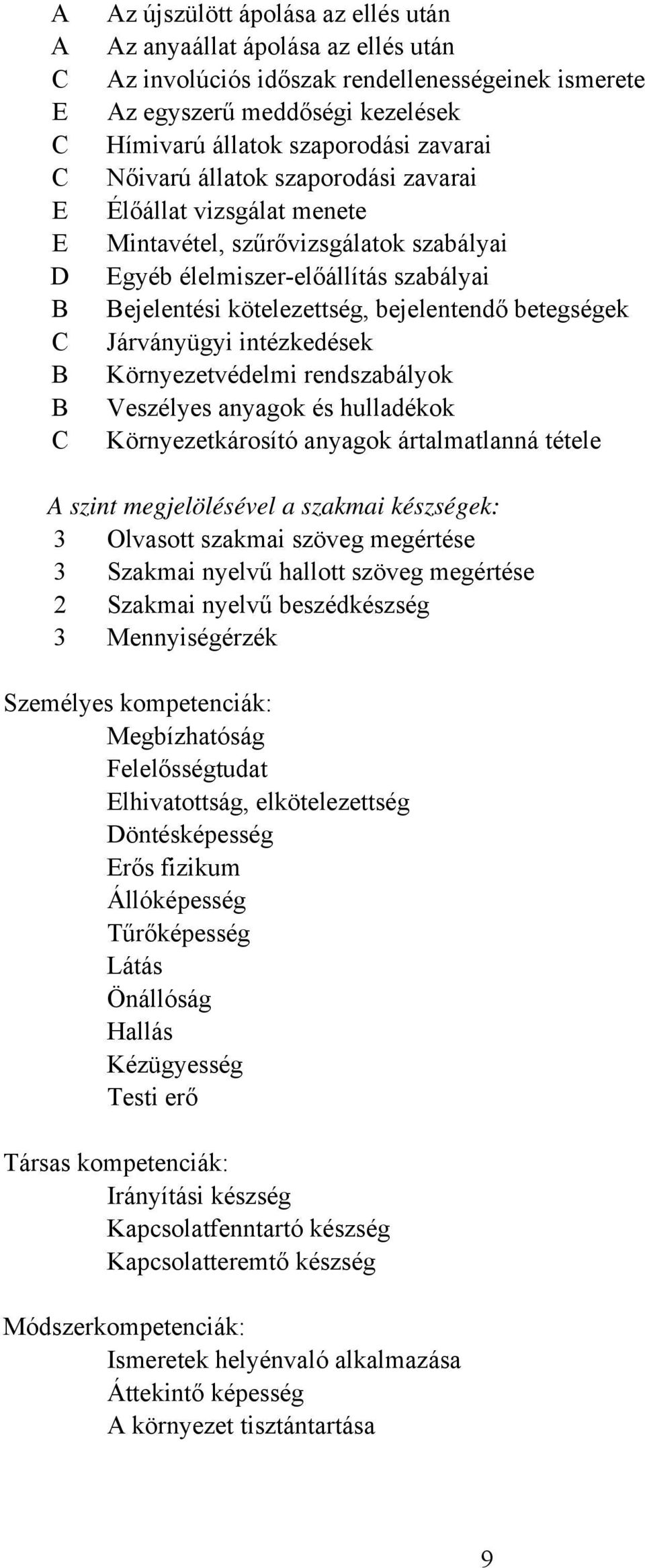 A Az újszülött ápolása az ellés után
A Az anyaállat ápolása az ellés után
C Az involúciós időszak rendellenességeinek ismerete
E Az egyszerű meddőségi kezelések
C Hímivarú állatok szaporodási zavarai
C Nőivarú állatok szaporodási zavarai
E Élőállat vizsgálat menete
E Mintavétel, szűrővizsgálatok szabályai
D Egyéb élelmiszer-előállítás szabályai
B Bejelentési kötelezettség, bejelentendő betegségek
C Járványügyi intézkedések
B Környezetvédelmi rendszabályok
B Veszélyes anyagok és hulladékok
C Környezetkárosító anyagok ártalmatlanná tétele

A szint megjelölésével a szakmai készségek:
3 Olvasott szakmai szöveg megértése
3 Szakmai nyelvű hallott szöveg megértése
2 Szakmai nyelvű beszédkészség
3 Mennyiségérzék

Személyes kompetenciák:
Megbízhatóság
Felelősségtudat
Elhivatottság, elkötelezettség
Döntésképesség
Erős fizikum
Állóképesség
Tűrőképesség
Látás
Önállóság
Hallás
Kézügyesség
Testi erő

Társas kompetenciák:
Irányítási készség
Kapcsolatfenntartó készség
Kapcsolatteremtő készség

Módszerkompetenciák:
Ismeretek helyénvaló alkalmazása
Áttekintő képesség
A környezet tisztántartása

9